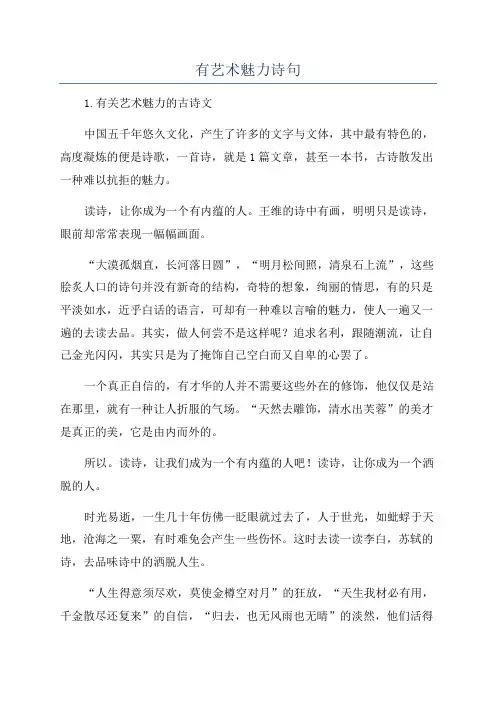 有艺术魅力诗句

1.有关艺术魅力的古诗文

中国五千年悠久文化，产生了许多的文字与文体，其中最有特色的，高度凝炼的便是诗歌，一首诗，就是1篇文章，甚至一本书，古诗散发出一种难以抗拒的魅力。

读诗，让你成为一个有内蕴的人。王维的诗中有画，明明只是读诗，眼前却常常表现一幅幅画面。

“大漠孤烟直，长河落日圆”，“明月松间照，清泉石上流”，这些脍炙人口的诗句并没有新奇的结构，奇特的想象，绚丽的情思，有的只是平淡如水，近乎白话的语言，可却有一种难以言喻的魅力，使人一遍又一遍的去读去品。其实，做人何尝不是这样呢？追求名利，跟随潮流，让自己金光闪闪，其实只是为了掩饰自己空白而又自卑的心罢了。

一个真正自信的，有才华的人并不需要这些外在的修饰，他仅仅是站在那里，就有一种让人折服的气场。“天然去雕饰，清水出芙蓉”的美才是真正的美，它是由内而外的。

所以。读诗，让我们成为一个有内蕴的人吧！读诗，让你成为一个洒脱的人。

时光易逝，一生几十年仿佛一眨眼就过去了，人于世光，如蜉蝣于天地，沧海之一粟，有时难免会产生一些伤怀。这时去读一读李白，苏轼的诗，去品味诗中的洒脱人生。

“人生得意须尽欢，莫使金樽空对月”的狂放，“天生我材必有用，千金散尽还复来”的自信，“归去，也无风雨也无晴”的淡然，他们活得